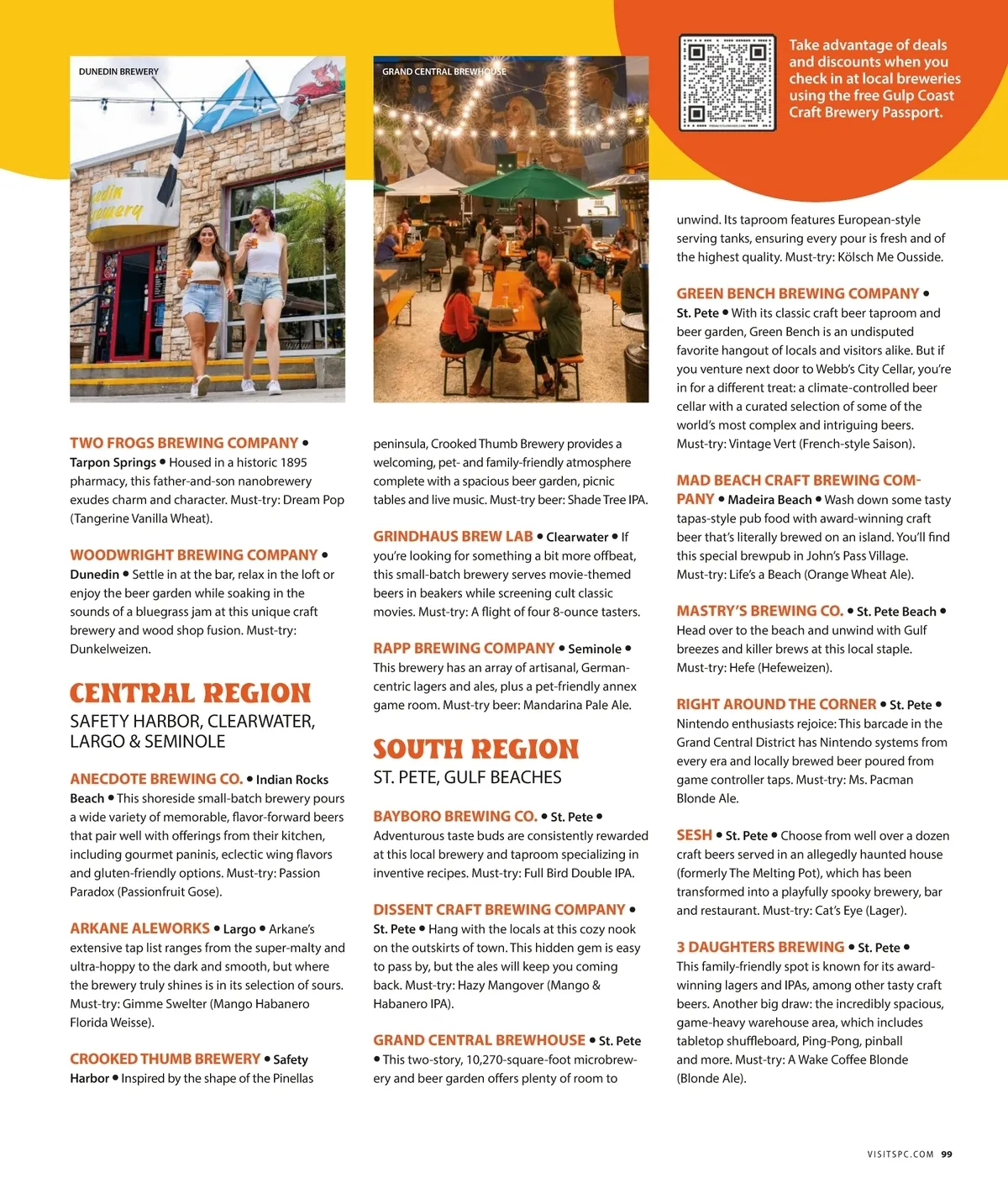 DUNEDIN BREWERY

GRAND CENTRAL BREWHOUSE

Take advantage of deals and discounts when you check in at local breweries using the free Gulp Coast Craft Brewery Passport.

TWO FROGS BREWING COMPANY • Tarpon Springs • Housed in a historic 1895 pharmacy, this father-and-son nanobrewery exudes charm and character. Must-try: Dream Pop (Tangerine Vanilla Wheat).

WOODWRIGHT BREWING COMPANY • Dunedin • Settle in at the bar, relax in the loft or enjoy the beer garden while soaking in the sounds of a bluegrass jam at this unique craft brewery and wood shop fusion. Must-try: Dunkelweizen.

CENTRAL REGION
SAFETY HARBOR, CLEARWATER, LARGO & SEMINOLE

ANECDOTE BREWING CO. • Indian Rocks Beach • This shoreside small-batch brewery pours a wide variety of memorable, flavor-forward beers that pair well with offerings from their kitchen, including gourmet paninis, eclectic wing flavors and gluten-friendly options. Must-try: Passion Paradox (Passionfruit Gose).

ARKANE ALEWORKS • Largo • Arkane's extensive tap list ranges from the super-malty and ultra-hoppy to the dark and smooth, but where the brewery truly shines is in its selection of sours. Must-try: Gimme Swelter (Mango Habanero Florida Weisse).

CROOKED THUMB BREWERY • Safety Harbor • Inspired by the shape of the Pinellas peninsula, Crooked Thumb Brewery provides a welcoming, pet- and family-friendly atmosphere complete with a spacious beer garden, picnic tables and live music. Must-try beer: Shade Tree IPA.

GRINDHAUS BREW LAB • Clearwater • If you're looking for something a bit more offbeat, this small-batch brewery serves movie-themed beers in beakers while screening cult classic movies. Must-try: A flight of four 8-ounce tasters.

RAPP BREWING COMPANY • Seminole • This brewery has an array of artisanal, German-centric lagers and ales, plus a pet-friendly annex game room. Must-try beer: Mandarina Pale Ale.

SOUTH REGION
ST. PETE, GULF BEACHES

BAYBORO BREWING CO. • St. Pete • Adventurous taste buds are consistently rewarded at this local brewery and taproom specializing in inventive recipes. Must-try: Full Bird Double IPA.

DISSENT CRAFT BREWING COMPANY • St. Pete • Hang with the locals at this cozy nook on the outskirts of town. This hidden gem is easy to pass by, but the ales will keep you coming back. Must-try: Hazy Mangover (Mango & Habanero IPA).

GRAND CENTRAL BREWHOUSE • St. Pete • This two-story, 10,270-square-foot microbrewery and beer garden offers plenty of room to unwind. Its taproom features European-style serving tanks, ensuring every pour is fresh and of the highest quality. Must-try: Kölsch Me Ousside.

GREEN BENCH BREWING COMPANY • St. Pete • With its classic craft beer taproom and beer garden, Green Bench is an undisputed favorite hangout of locals and visitors alike. But if you venture next door to Webb's City Cellar, you're in for a different treat: a climate-controlled beer cellar with a curated selection of some of the world's most complex and intriguing beers. Must-try: Vintage Vert (French-style Saison).

MAD BEACH CRAFT BREWING COMPANY • Madeira Beach • Wash down some tasty tapas-style pub food with award-winning craft beer that's literally brewed on an island. You'll find this special brewpub in John's Pass Village. Must-try: Life's a Beach (Orange Wheat Ale).

MASTRY'S BREWING CO. • St. Pete Beach • Head over to the beach and unwind with Gulf breezes and killer brews at this local staple. Must-try: Hefe (Hefeweizen).

RIGHT AROUND THE CORNER • St. Pete • Nintendo enthusiasts rejoice: This barcade in the Grand Central District has Nintendo systems from every era and locally brewed beer poured from game controller taps. Must-try: Ms. Pacman Blonde Ale.

SESH • St. Pete • Choose from well over a dozen craft beers served in an allegedly haunted house (formerly The Melting Pot), which has been transformed into a playfully spooky brewery, bar and restaurant. Must-try: Cat's Eye (Lager).

3 DAUGHTERS BREWING • St. Pete • This family-friendly spot is known for its award-winning lagers and IPAs, among other tasty craft beers. Another big draw: the incredibly spacious, game-heavy warehouse area, which includes tabletop shuffleboard, Ping-Pong, pinball and more. Must-try: A Wake Coffee Blonde (Blonde Ale).

VISITSPC.COM 99